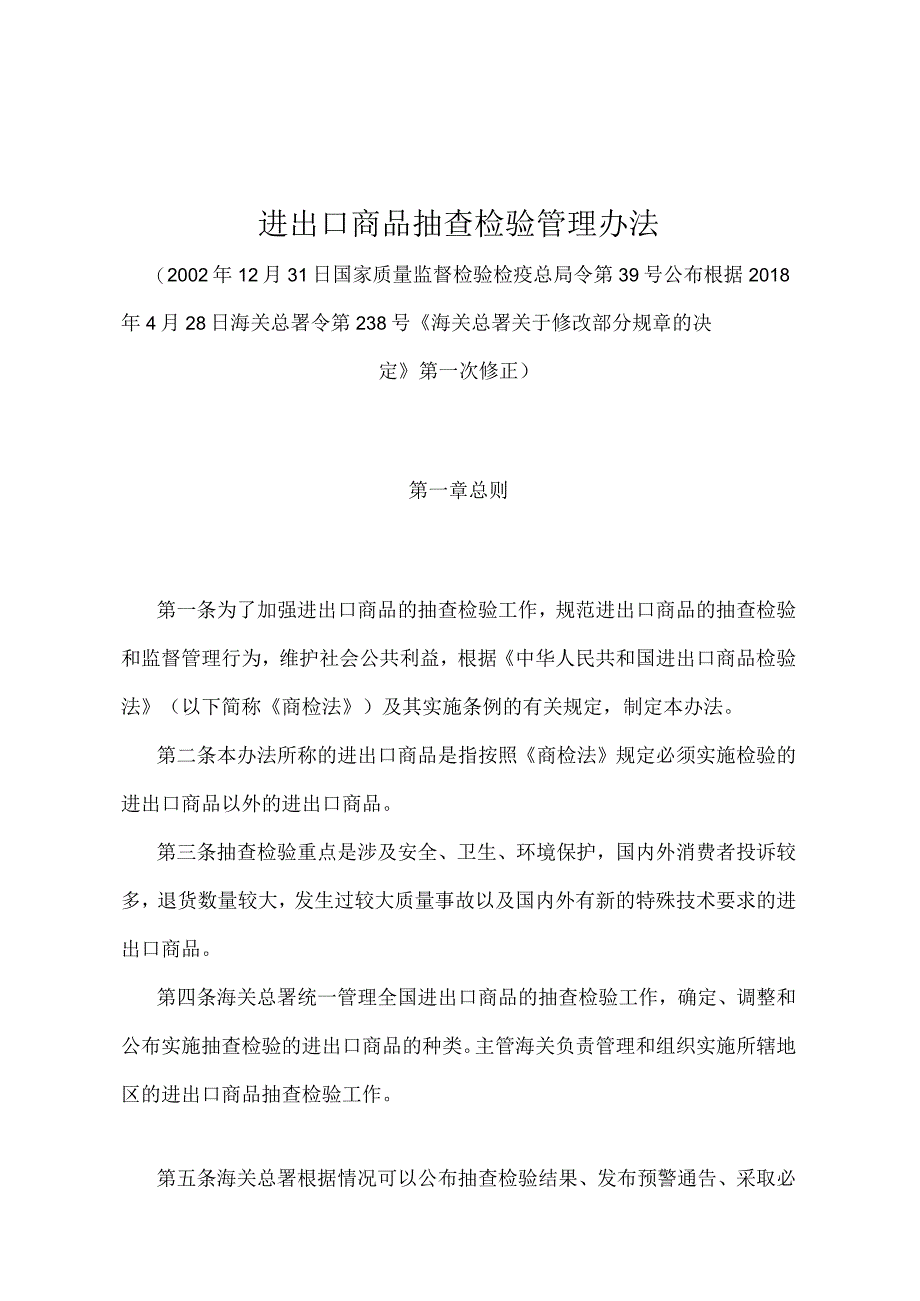 进出口商品抽查检验管理办法

（2002年12月31日国家质量监督检验检疫总局令第39号公布根据2018年4月28日海关总署令第238号《海关总署关于修改部分规章的决定》第一次修正）

第一章总则

第一条为了加强进出口商品的抽查检验工作，规范进出口商品的抽查检验和监督管理行为，维护社会公共利益，根据《中华人民共和国进出口商品检验法》（以下简称《商检法》）及其实施条例的有关规定，制定本办法。

第二条本办法所称的进出口商品是指按照《商检法》规定必须实施检验的进出口商品以外的进出口商品。

第三条抽查检验重点是涉及安全、卫生、环境保护，国内外消费者投诉较多，退货数量较大，发生过较大质量事故以及国内外有新的特殊技术要求的进出口商品。

第四条海关总署统一管理全国进出口商品的抽查检验工作，确定、调整和公布实施抽查检验的进出口商品的种类。主管海关负责管理和组织实施所辖地区的进出口商品抽查检验工作。

第五条海关总署根据情况可以公布抽查检验结果、发布预警通告、采取必